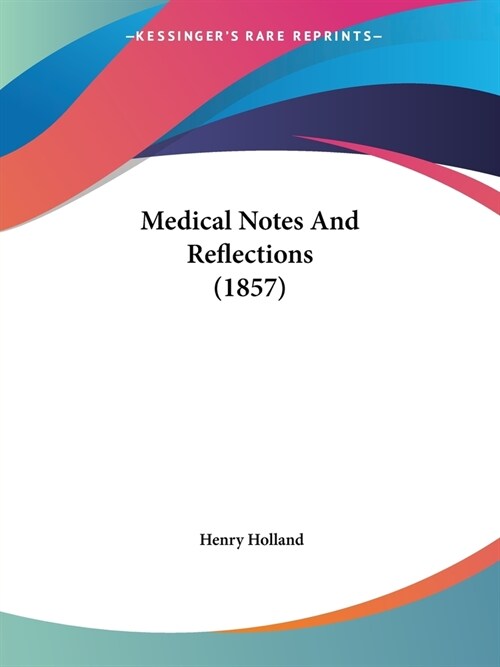 —KESSINGER'S RARE REPRINTS—

Medical Notes And Reflections (1857)

Henry Holland